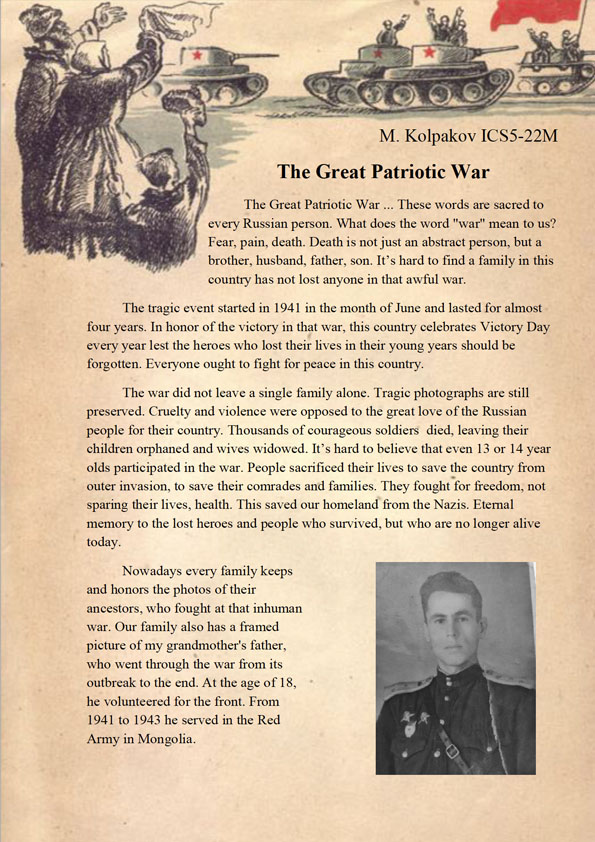 M. Kolpakov ICS5-22M

The Great Patriotic War

The Great Patriotic War ... These words are sacred to every Russian person. What does the word "war" mean to us? Fear, pain, death. Death is not just an abstract person, but a brother, husband, father, son. It's hard to find a family in this country has not lost anyone in that awful war.

The tragic event started in 1941 in the month of June and lasted for almost four years. In honor of the victory in that war, this country celebrates Victory Day every year lest the heroes who lost their lives in their young years should be forgotten. Everyone ought to fight for peace in this country.

The war did not leave a single family alone. Tragic photographs are still preserved. Cruelty and violence were opposed to the great love of the Russian people for their country. Thousands of courageous soldiers died, leaving their children orphaned and wives widowed. It's hard to believe that even 13 or 14 year olds participated in the war. People sacrificed their lives to save the country from outer invasion, to save their comrades and families. They fought for freedom, not sparing their lives, health. This saved our homeland from the Nazis. Eternal memory to the lost heroes and people who survived, but who are no longer alive today.

Nowadays every family keeps and honors the photos of their ancestors, who fought at that inhuman war. Our family also has a framed picture of my grandmother's father, who went through the war from its outbreak to the end. At the age of 18, he volunteered for the front. From 1941 to 1943 he served in the Red Army in Mongolia.